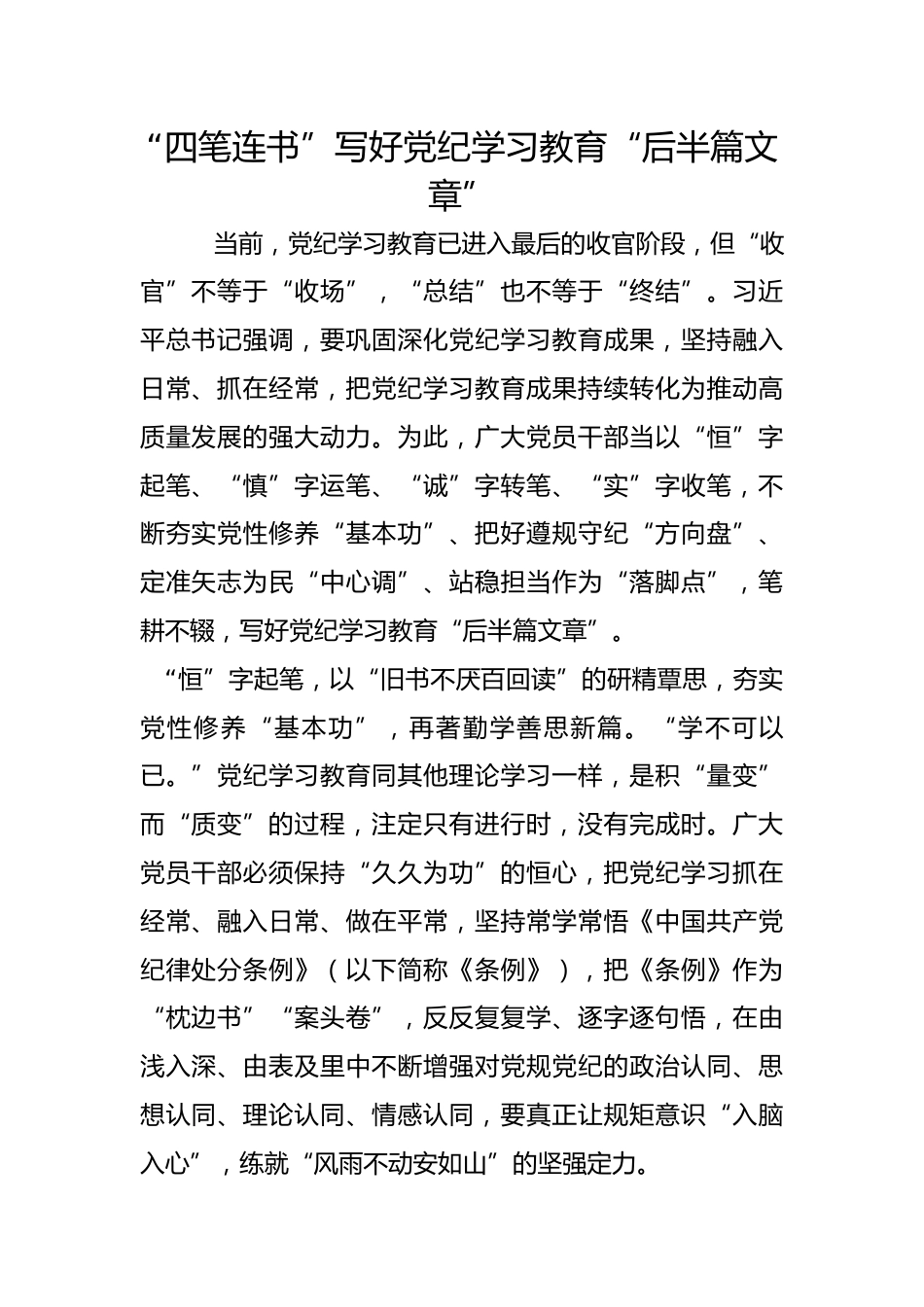 “四笔连书”写好党纪学习教育“后半篇文章”

当前，党纪学习教育已进入最后的收官阶段，但“收官”不等于“收场”，“总结”也不等于“终结”。习近平总书记强调，要巩固深化党纪学习教育成果，坚持融入日常、抓在经常，把党纪学习教育成果持续转化为推动高质量发展的强大动力。为此，广大党员干部当以“恒”字起笔、“慎”字运笔、“诚”字转笔、“实”字收笔，不断夯实党性修养“基本功”、把好遵规守纪“方向盘”、定准矢志为民“中心调”、站稳担当作为“落脚点”，笔耕不辍，写好党纪学习教育“后半篇文章”。

“恒”字起笔，以“旧书不厌百回读”的研精覃思，夯实党性修养“基本功”，再著勤学善思新篇。“学不可以已。”党纪学习教育同其他理论学习一样，是积“量变”而“质变”的过程，注定只有进行时，没有完成时。广大党员干部必须保持“久久为功”的恒心，把党纪学习抓在经常、融入日常、做在平常，坚持常学常悟《中国共产党纪律处分条例》（以下简称《条例》），把《条例》作为“枕边书”“案头卷”，反反复复学、逐字逐句悟，在由浅入深、由表及里中不断增强对党规党纪的政治认同、思想认同、理论认同、情感认同，要真正让规矩意识“入脑入心”，练就“风雨不动安如山”的坚强定力。